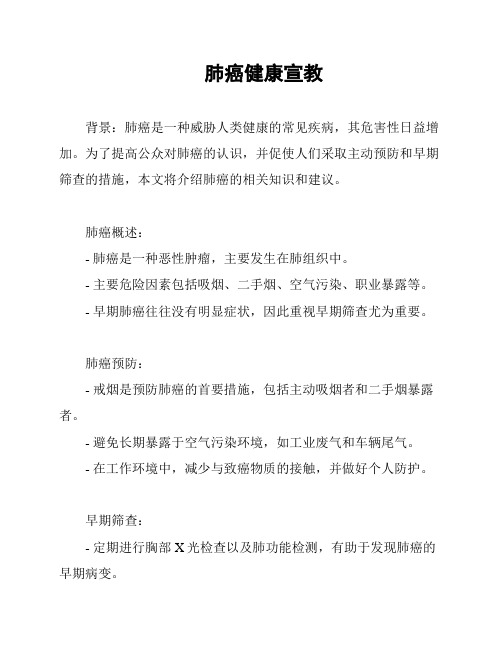 肺癌健康宣教

背景：肺癌是一种威胁人类健康的常见疾病，其危害性日益增加。为了提高公众对肺癌的认识，并促使人们采取主动预防和早期筛查的措施，本文将介绍肺癌的相关知识和建议。

肺癌概述：

- 肺癌是一种恶性肿瘤，主要发生在肺组织中。

- 主要危险因素包括吸烟、二手烟、空气污染、职业暴露等。

- 早期肺癌往往没有明显症状，因此重视早期筛查尤为重要。

肺癌预防：

- 戒烟是预防肺癌的首要措施，包括主动吸烟者和二手烟暴露者。

- 避免长期暴露于空气污染环境，如工业废气和车辆尾气。

- 在工作环境中，减少与致癌物质的接触，并做好个人防护。

早期筛查：

- 定期进行胸部 X 光检查以及肺功能检测，有助于发现肺癌的早期病变。